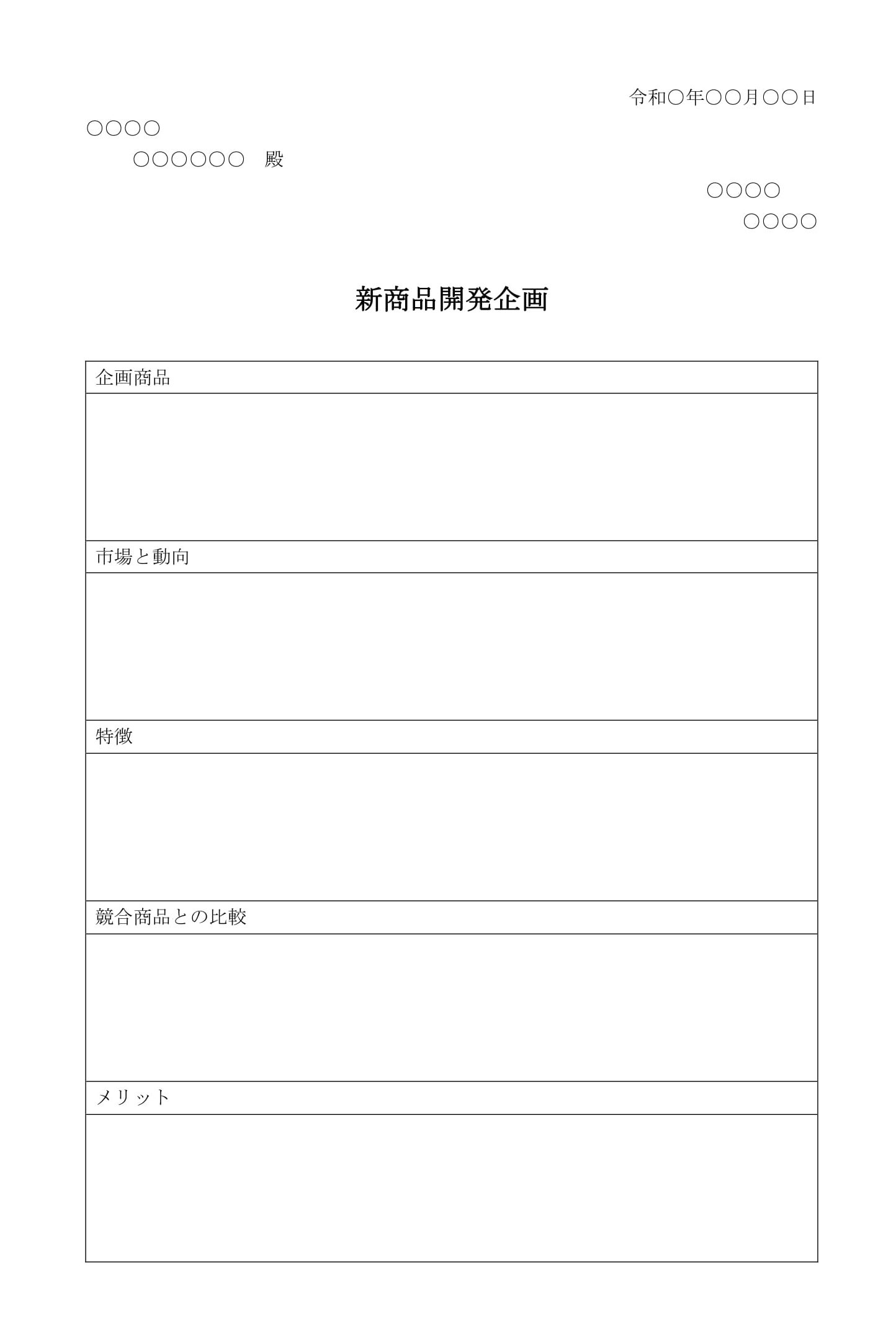 令和○年○○月○○日

○○○○

○○○○○○　殿

○○○○

○○○○

新商品開発企画

| 企画商品 |
|---|
| |
| 市場と動向 |
| |
| 特徴 |
| |
| 競合商品との比較 |
| |
| メリット |
| |